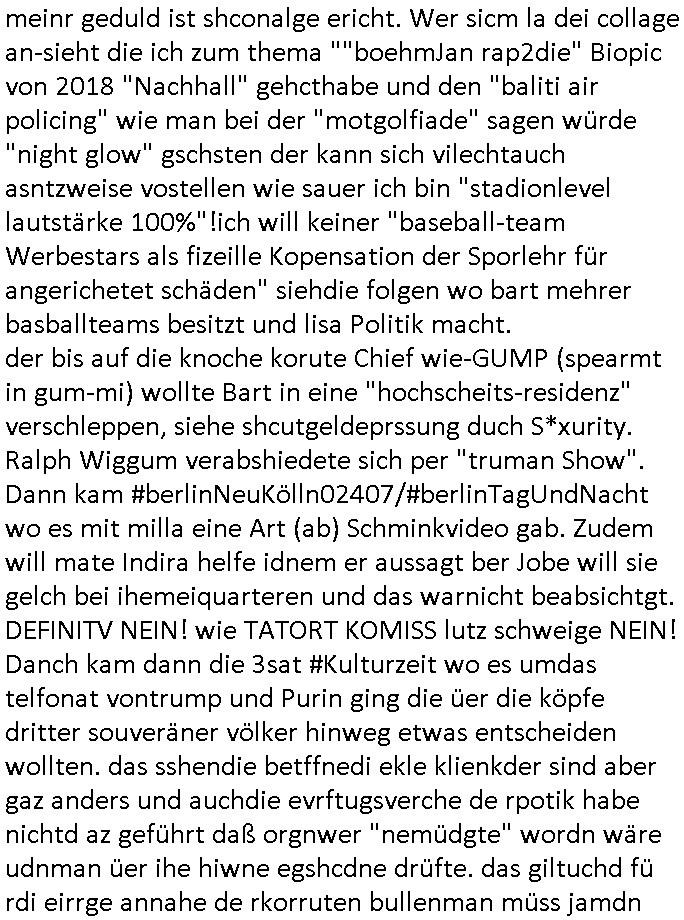 meinr geduld ist shconalge ericht. Wer sicm la dei collage an-sieht die ich zum thema ""boehmJan rap2die" Biopic von 2018 "Nachhall" gehcthabe und den "baliti air policing" wie man bei der "motgolfiade" sagen würde "night glow" gschsten der kann sich vilechtauch asntzweise vostellen wie sauer ich bin "stadionlevel lautstärke 100%"!ich will keiner "baseball-team Werbestars als fizeille Kopensation der Sporlehr für angerichetet schäden" siehdie folgen wo bart mehrer basballteams besitzt und lisa Politik macht.
der bis auf die knoche korute Chief wie-GUMP (spearmt in gum-mi) wollte Bart in eine "hochscheits-residenz" verschleppen, siehe shcutgeldeprssung duch S*xurity. Ralph Wiggum verabshiedete sich per "truman Show". Dann kam #berlinNeuKölln02407/#berlinTagUndNacht wo es mit milla eine Art (ab) Schminkvideo gab. Zudem will mate Indira helfe idnem er aussagt ber Jobe will sie gelch bei ihemeiquarteren und das warnicht beabsichtgt. DEFINITV NEIN! wie TATORT KOMISS lutz schweige NEIN! Danch kam dann die 3sat #Kulturzeit wo es umdas telfonat vontrump und Purin ging die üer die köpfe dritter souveräner völker hinweg etwas entscheiden wollten. das sshendie betffnedi ekle klienkder sind aber gaz anders und auchdie evrftugsverche de rpotik habe nichtd az geführt daß orgnwer "nemüdgte" wordn wäre udnman üer ihe hiwne egshcdne drüfte. das giltuchd fü rdi eirrge annahe de rkorruten bullenman müss jamdn